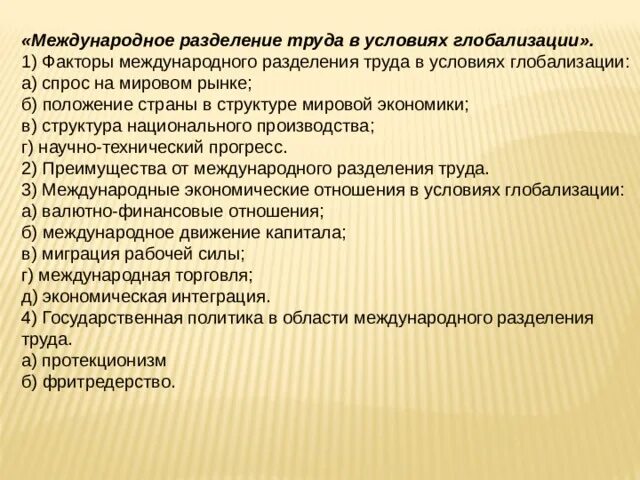 «Международное разделение труда в условиях глобализации».
1) Факторы международного разделения труда в условиях глобализации:
а) спрос на мировом рынке;
б) положение страны в структуре мировой экономики;
в) структура национального производства;
г) научно-технический прогресс.
2) Преимущества от международного разделения труда.
3) Международные экономические отношения в условиях глобализации:
а) валютно-финансовые отношения;
б) международное движение капитала;
в) миграция рабочей силы;
г) международная торговля;
д) экономическая интеграция.
4) Государственная политика в области международного разделения труда.
а) протекционизм
б) фритредерство.